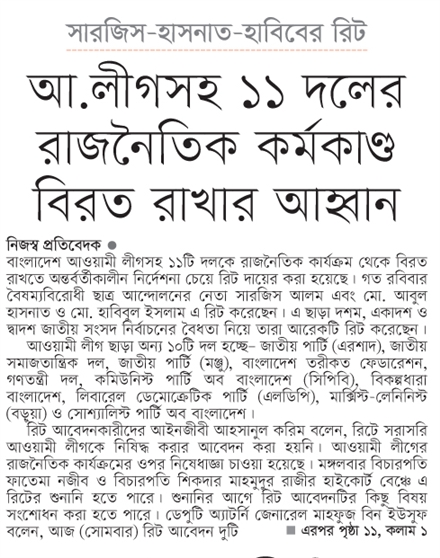 সারজিস-হাসনাত-হাবিবের রিট

আ.লীগসহ ১১ দলের রাজনৈতিক কর্মকাণ্ড বিরত রাখার আহ্বান

নিজস্ব প্রতিবেদক ●
বাংলাদেশ আওয়ামী লীগসহ ১১টি দলকে রাজনৈতিক কার্যক্রম থেকে বিরত রাখতে অন্তর্বর্তীকালীন নির্দেশনা চেয়ে রিট দায়ের করা হয়েছে। গত রবিবার বৈষম্যবিরোধী ছাত্র আন্দোলনের নেতা সারজিস আলম এবং মো. আবুল হাসনাত ও মো. হাবিবুল ইসলাম এ রিট করেছেন। এ ছাড়া দশম, একাদশ ও দ্বাদশ জাতীয় সংসদ নির্বাচনের বৈধতা নিয়ে তারা আরেকটি রিট করেছেন।

আওয়ামী লীগ ছাড়া অন্য ১০টি দল হচ্ছে– জাতীয় পার্টি (এরশাদ), জাতীয় সমাজতান্ত্রিক দল, জাতীয় পার্টি (মঞ্জু), বাংলাদেশ তরীকত ফেডারেশন, গণতন্ত্রী দল, কমিউনিস্ট পার্টি অব বাংলাদেশ (সিপিবি), বিকল্পধারা বাংলাদেশ, লিবারেল ডেমোক্রেটিক পার্টি (এলডিপি), মার্ক্সিস্ট-লেনিনিস্ট (বড়ুয়া) ও সোশ্যালিস্ট পার্টি অব বাংলাদেশ।

রিট আবেদনকারীদের আইনজীবী আহসানুল করিম বলেন, রিটে সরাসরি আওয়ামী লীগকে নিষিদ্ধ করার আবেদন করা হয়নি। আওয়ামী লীগের রাজনৈতিক কার্যক্রমের ওপর নিষেধাজ্ঞা চাওয়া হয়েছে। মঙ্গলবার বিচারপতি ফাতেমা নজীব ও বিচারপতি শিকদার মাহমুদুর রাজীর হাইকোর্ট বেঞ্চে এ রিটের শুনানি হতে পারে। শুনানির আগে রিট আবেদনটির কিছু বিষয় সংশোধন করা হতে পারে। ডেপুটি অ্যাটর্নি জেনারেল মাহফুজ বিন ইউসুফ বলেন, আজ (সোমবার) রিট আবেদন দুটি ■ এরপর পৃষ্ঠা ১১, কলাম ১